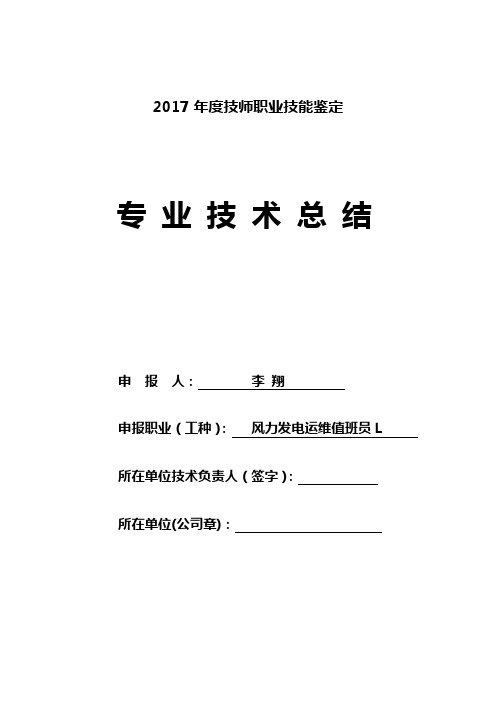 2017 年度技师职业技能鉴定

专 业 技 术 总 结

申 报 人： 李 翔

申报职业（工种）： 风力发电运维值班员 L

所在单位技术负责人（签字）：

所在单位(公司章)：